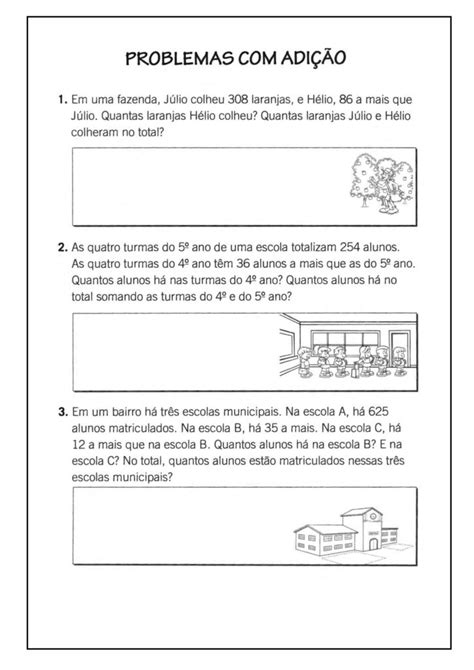 PROBLEMAS COM ADIÇÃO

1. Em uma fazenda, Júlio colheu 308 laranjas, e Hélio, 86 a mais que Júlio. Quantas laranjas Hélio colheu? Quantas laranjas Júlio e Hélio colheram no total?

2. As quatro turmas do 5º ano de uma escola totalizam 254 alunos. As quatro turmas do 4º ano têm 36 alunos a mais que as do 5º ano. Quantos alunos há nas turmas do 4º ano? Quantos alunos há no total somando as turmas do 4º e do 5º ano?

3. Em um bairro há três escolas municipais. Na escola A, há 625 alunos matriculados. Na escola B, há 35 a mais. Na escola C, há 12 a mais que na escola B. Quantos alunos há na escola B? E na escola C? No total, quantos alunos estão matriculados nessas três escolas municipais?